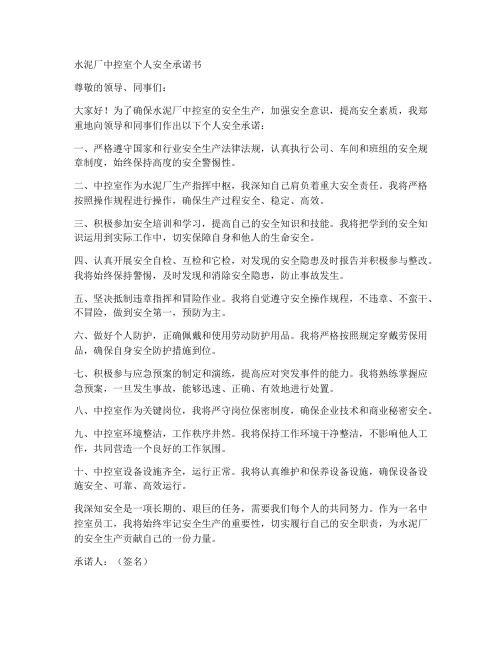 水泥厂中控室个人安全承诺书

尊敬的领导、同事们：

大家好！为了确保水泥厂中控室的安全生产，加强安全意识，提高安全素质，我郑重地向领导和同事们作出以下个人安全承诺：

一、严格遵守国家和行业安全生产法律法规，认真执行公司、车间和班组的安全规章制度，始终保持高度的安全警惕性。

二、中控室作为水泥厂生产指挥中枢，我深知自己肩负着重大安全责任。我将严格按照操作规程进行操作，确保生产过程安全、稳定、高效。

三、积极参加安全培训和学习，提高自己的安全知识和技能。我将把学到的安全知识运用到实际工作中，切实保障自身和他人的生命安全。

四、认真开展安全自检、互检和它检，对发现的安全隐患及时报告并积极参与整改。我将始终保持警惕，及时发现和消除安全隐患，防止事故发生。

五、坚决抵制违章指挥和冒险作业。我将自觉遵守安全操作规程，不违章、不蛮干、不冒险，做到安全第一，预防为主。

六、做好个人防护，正确佩戴和使用劳动防护用品。我将严格按照规定穿戴劳保用品，确保自身安全防护措施到位。

七、积极参与应急预案的制定和演练，提高应对突发事件的能力。我将熟练掌握应急预案，一旦发生事故，能够迅速、正确、有效地进行处置。

八、中控室作为关键岗位，我将严守岗位保密制度，确保企业技术和商业秘密安全。

九、中控室环境整洁，工作秩序井然。我将保持工作环境干净整洁，不影响他人工作，共同营造一个良好的工作氛围。

十、中控室设备设施齐全，运行正常。我将认真维护和保养设备设施，确保设备设施安全、可靠、高效运行。

我深知安全是一项长期的、艰巨的任务，需要我们每个人的共同努力。作为一名中控室员工，我将始终牢记安全生产的重要性，切实履行自己的安全职责，为水泥厂的安全生产贡献自己的一份力量。

承诺人：（签名）